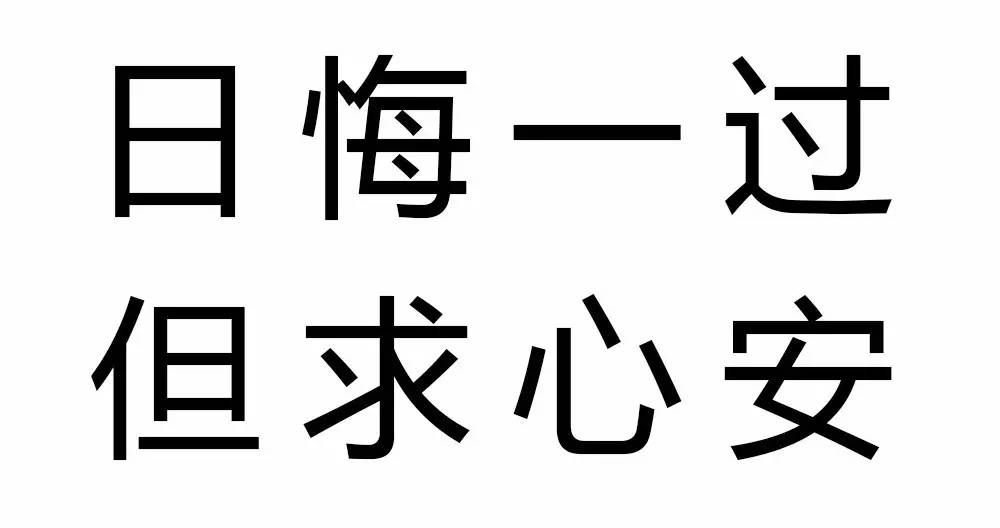 日悔一过
但求心安